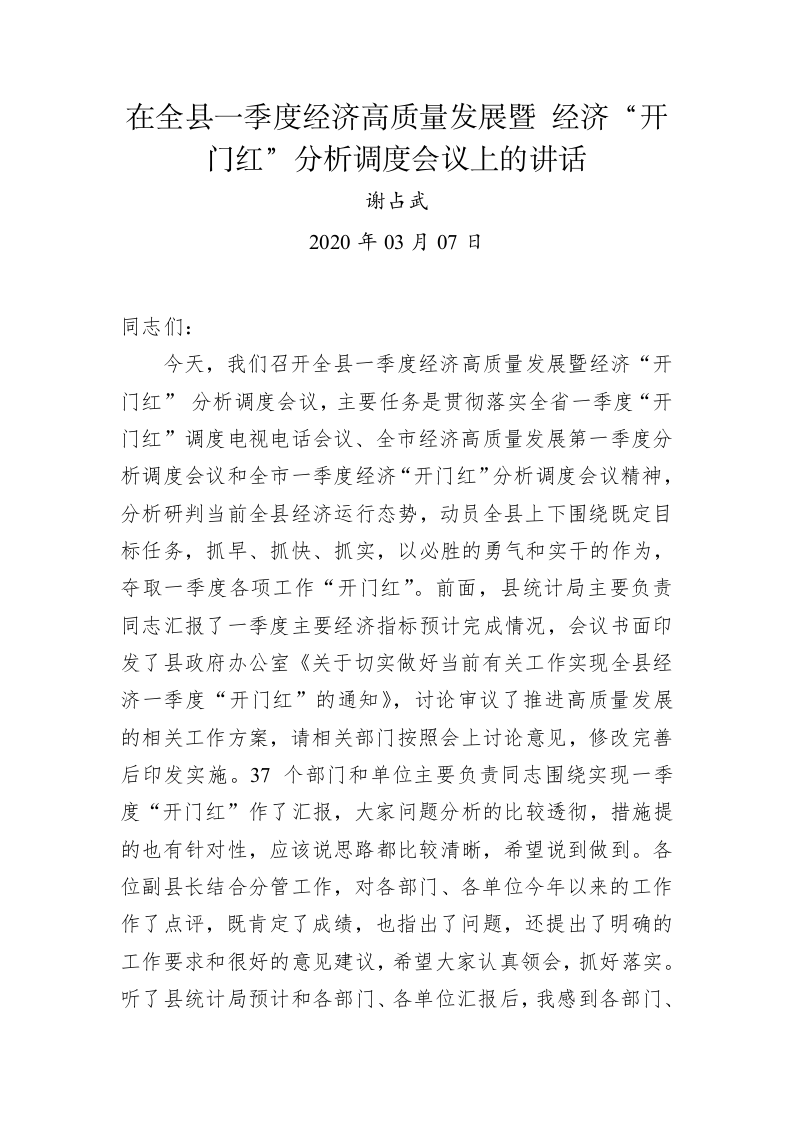 在全县一季度经济高质量发展暨 经济“开门红”分析调度会议上的讲话

谢占武

2020 年 03 月 07 日

同志们：

今天，我们召开全县一季度经济高质量发展暨经济“开门红” 分析调度会议，主要任务是贯彻落实全省一季度“开门红”调度电视电话会议、全市经济高质量发展第一季度分析调度会议和全市一季度经济“开门红”分析调度会议精神，分析研判当前全县经济运行态势，动员全县上下围绕既定目标任务，抓早、抓快、抓实，以必胜的勇气和实干的作为，夺取一季度各项工作“开门红”。前面，县统计局主要负责同志汇报了一季度主要经济指标预计完成情况，会议书面印发了县政府办公室《关于切实做好当前有关工作实现全县经济一季度“开门红”的通知》，讨论审议了推进高质量发展的相关工作方案，请相关部门按照会上讨论意见，修改完善后印发实施。37 个部门和单位主要负责同志围绕实现一季度“开门红”作了汇报，大家问题分析的比较透彻，措施提的也有针对性，应该说思路都比较清晰，希望说到做到。各位副县长结合分管工作，对各部门、各单位今年以来的工作作了点评，既肯定了成绩，也指出了问题，还提出了明确的工作要求和很好的意见建议，希望大家认真领会，抓好落实。听了县统计局预计和各部门、各单位汇报后，我感到各部门、